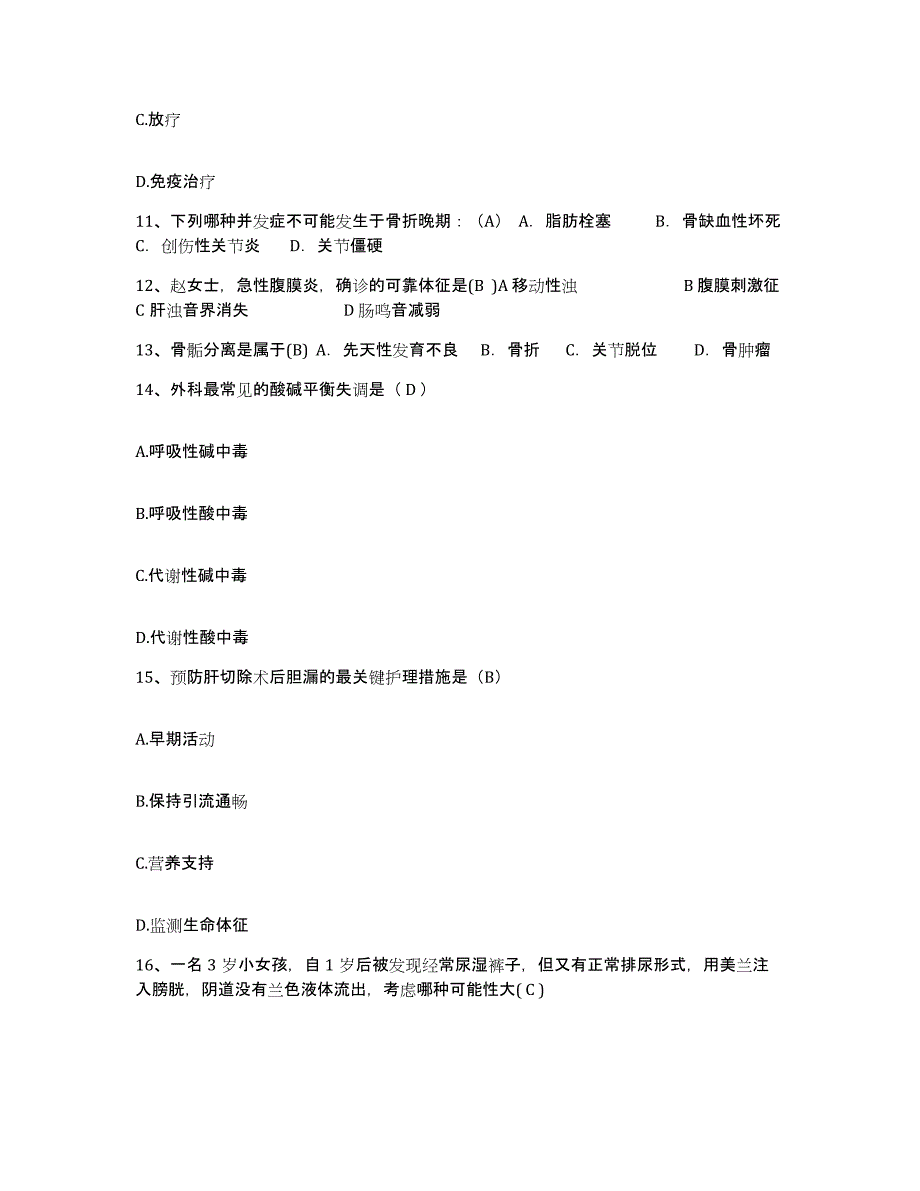 C.放疗

D.免疫治疗

11、下列哪种并发症不可能发生于骨折晚期：（A） A. 脂肪栓塞 B. 骨缺血性坏死 C. 创伤性关节炎 D. 关节僵硬

12、赵女士，急性腹膜炎，确诊的可靠体征是(B )A 移动性浊 B 腹膜刺激征 C 肝浊音界消失 D 肠鸣音减弱

13、骨骺分离是属于(B) A. 先天性发育不良 B. 骨折 C. 关节脱位 D. 骨肿瘤

14、外科最常见的酸碱平衡失调是（ D ）

A.呼吸性碱中毒

B.呼吸性酸中毒

C.代谢性碱中毒

D.代谢性酸中毒

15、预防肝切除术后胆漏的最关键护理措施是（B）

A.早期活动

B.保持引流通畅

C.营养支持

D.监测生命体征

16、一名 3 岁小女孩，自 1 岁后被发现经常尿湿裤子，但又有正常排尿形式，用美兰注入膀胱，阴道没有兰色液体流出，考虑哪种可能性大( C )